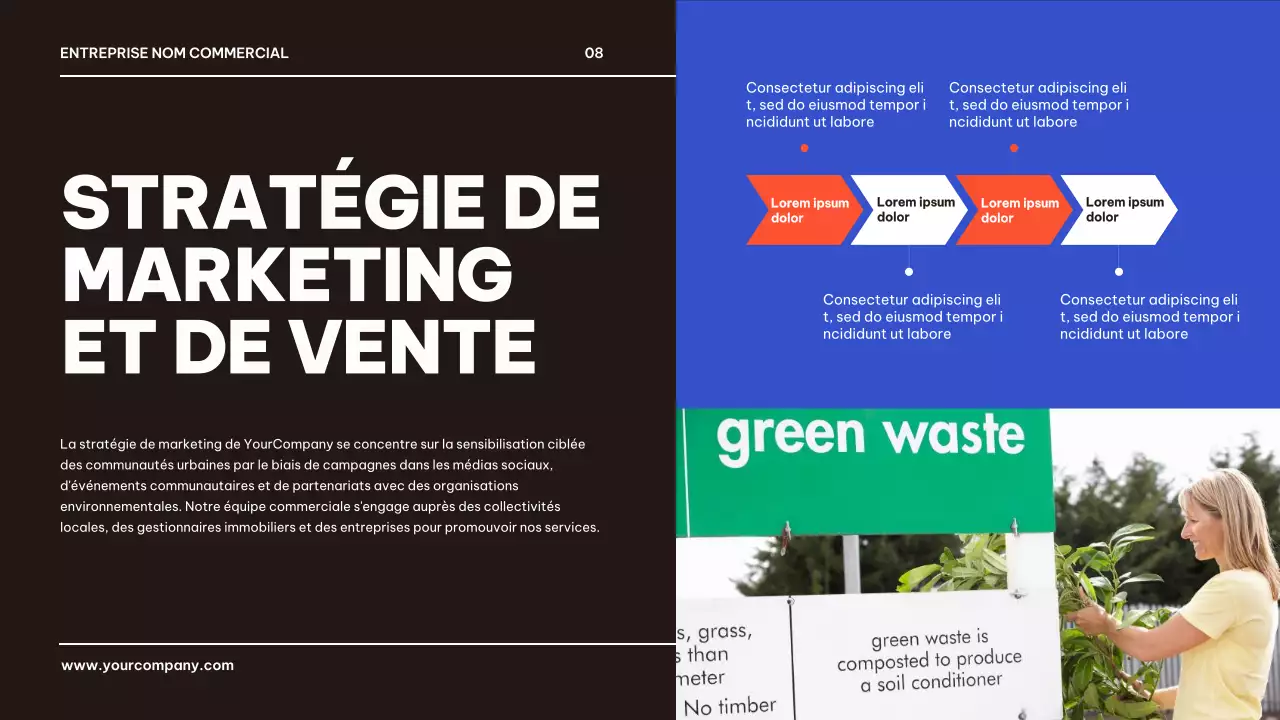 ENTREPRISE NOM COMMERCIAL

08

STRATÉGIE DE MARKETING ET DE VENTE

La stratégie de marketing de YourCompany se concentre sur la sensibilisation ciblée des communautés urbaines par le biais de campagnes dans les médias sociaux, d'événements communautaires et de partenariats avec des organisations environnementales. Notre équipe commerciale s'engage auprès des collectivités locales, des gestionnaires immobiliers et des entreprises pour promouvoir nos services.

www.yourcompany.com

Consectetur adipiscing eli t, sed do eiusmod tempor i ncididunt ut labore

Consectetur adipiscing eli t, sed do eiusmod tempor i ncididunt ut labore

Lorem ipsum dolor

Lorem ipsum dolor

Lorem ipsum dolor

Lorem ipsum dolor

Consectetur adipiscing eli t, sed do eiusmod tempor i ncididunt ut labore

Consectetur adipiscing eli t, sed do eiusmod tempor i ncididunt ut labore

green waste

s, grass, s than meter No timber

green waste is composted to produce a soil conditioner